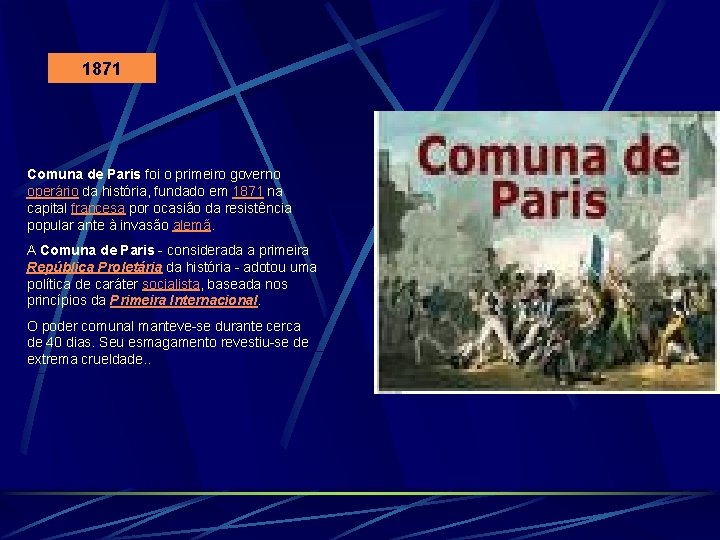 1871

Comuna de Paris foi o primeiro governo operário da história, fundado em 1871 na capital francesa por ocasião da resistência popular ante à invasão alemã.

A Comuna de Paris - considerada a primeira República Proletária da história - adotou uma política de caráter socialista, baseada nos princípios da Primeira Internacional.

O poder comunal manteve-se durante cerca de 40 dias. Seu esmagamento revestiu-se de extrema crueldade..

Comuna de Paris